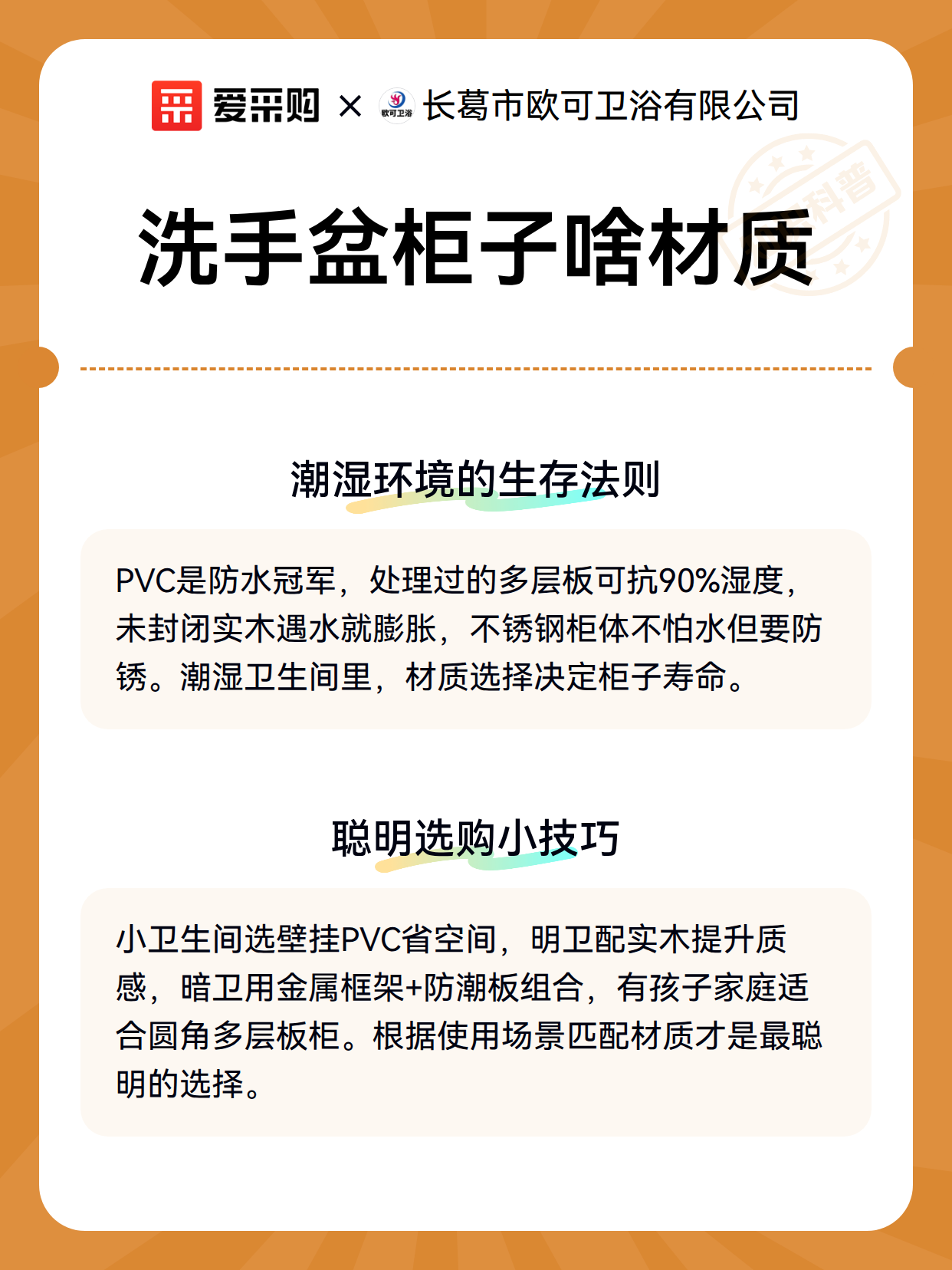 爱采购 × 欧可卫浴 长葛市欧可卫浴有限公司

科普

洗手盆柜子啥材质

潮湿环境的生存法则

PVC是防水冠军，处理过的多层板可抗90%湿度，未封闭实木遇水就膨胀，不锈钢柜体不怕水但要防锈。潮湿卫生间里，材质选择决定柜子寿命。

聪明选购小技巧

小卫生间选壁挂PVC省空间，明卫配实木提升质感，暗卫用金属框架+防潮板组合，有孩子家庭适合圆角多层板柜。根据使用场景匹配材质才是最聪明的选择。